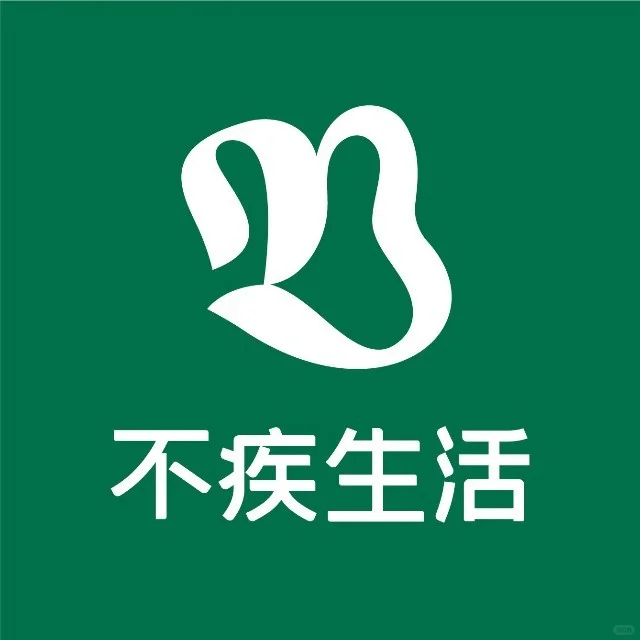 不疾生活